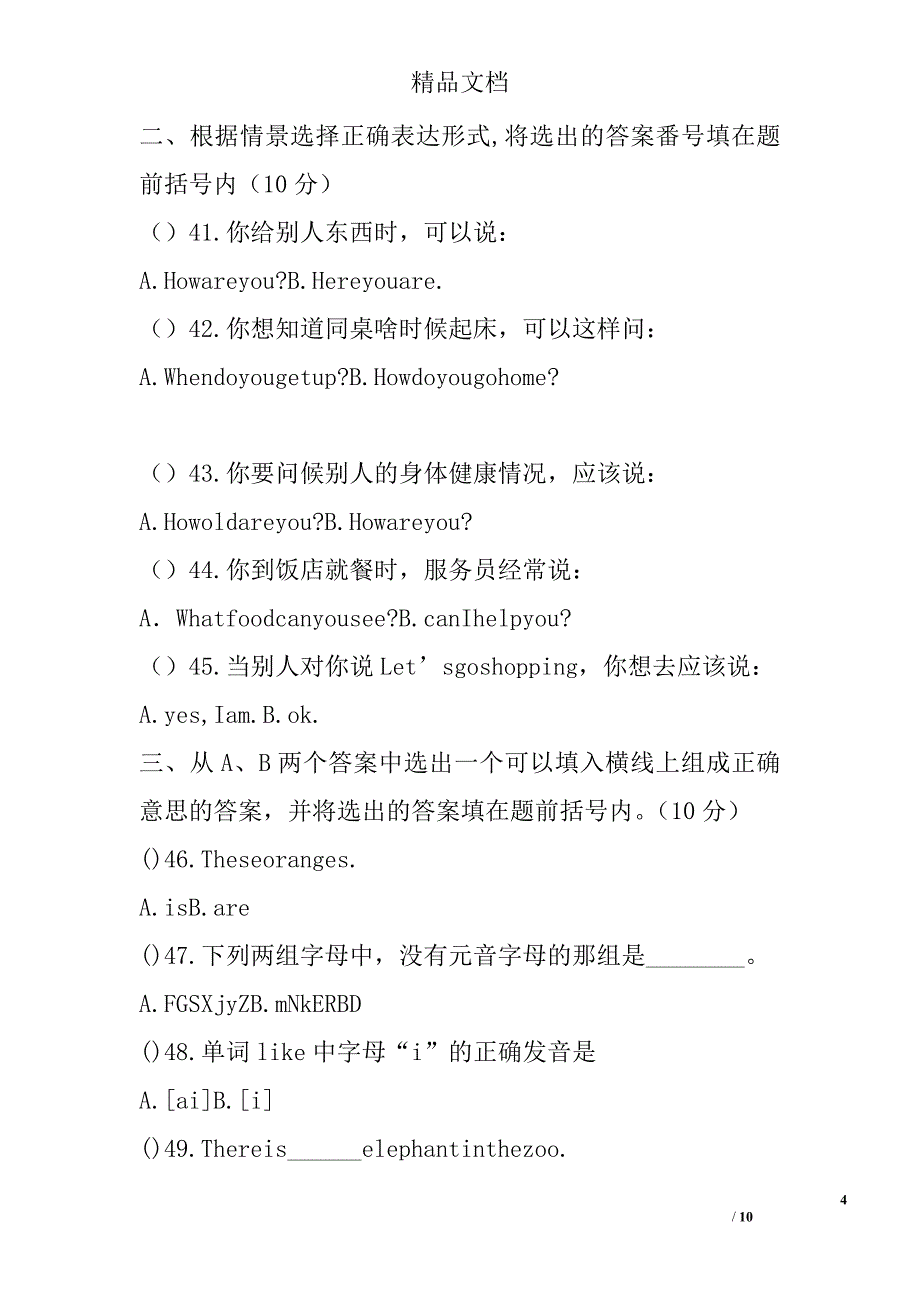 精品文档

二、根据情景选择正确表达形式,将选出的答案番号填在题前括号内（10 分）

（）41.你给别人东西时，可以说：

A.Howareyou?B.Hereyouare.

（）42.你想知道同桌啥时候起床，可以这样问：

A.Whendoyougetup?B.Howdoyougohome?

（）43.你要问候别人的身体健康情况，应该说：

A.Howoldareyou?B.Howareyou?

（）44.你到饭店就餐时，服务员经常说：

A. Whatfoodcanyousee?B.canIhelpyou?

（）45.当别人对你说 Let’sgoshopping，你想去应该说：

A.yes,Iam.B.ok.

三、从 A、B 两个答案中选出一个可以填入横线上组成正确意思的答案，并将选出的答案填在题前括号内。（10 分）

()46.Theseoranges.

A.isB.are

()47.下列两组字母中，没有元音字母的那组是________。

A.FGSXjyZB.mNkERBD

()48.单词 like 中字母“i”的正确发音是

A.[ai]B.[i]

()49.Thereis______elephantinthezoo.

4

/ 10